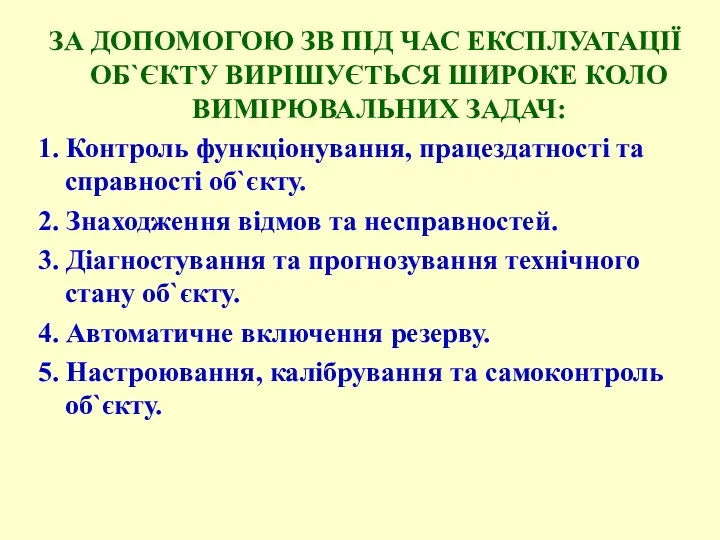 ЗА ДОПОМОГОЮ ЗВ ПІД ЧАС ЕКСПЛУАТАЦІЇ ОБ`ЄКТУ ВИРІШУЄТЬСЯ ШИРОКЕ КОЛО ВИМІРЮВАЛЬНИХ ЗАДАЧ:

1. Контроль функціонування, працездатності та справності об`єкту.

2. Знаходження відмов та несправностей.

3. Діагностування та прогнозування технічного стану об`єкту.

4. Автоматичне включення резерву.

5. Настроювання, калібрування та самоконтроль об`єкту.